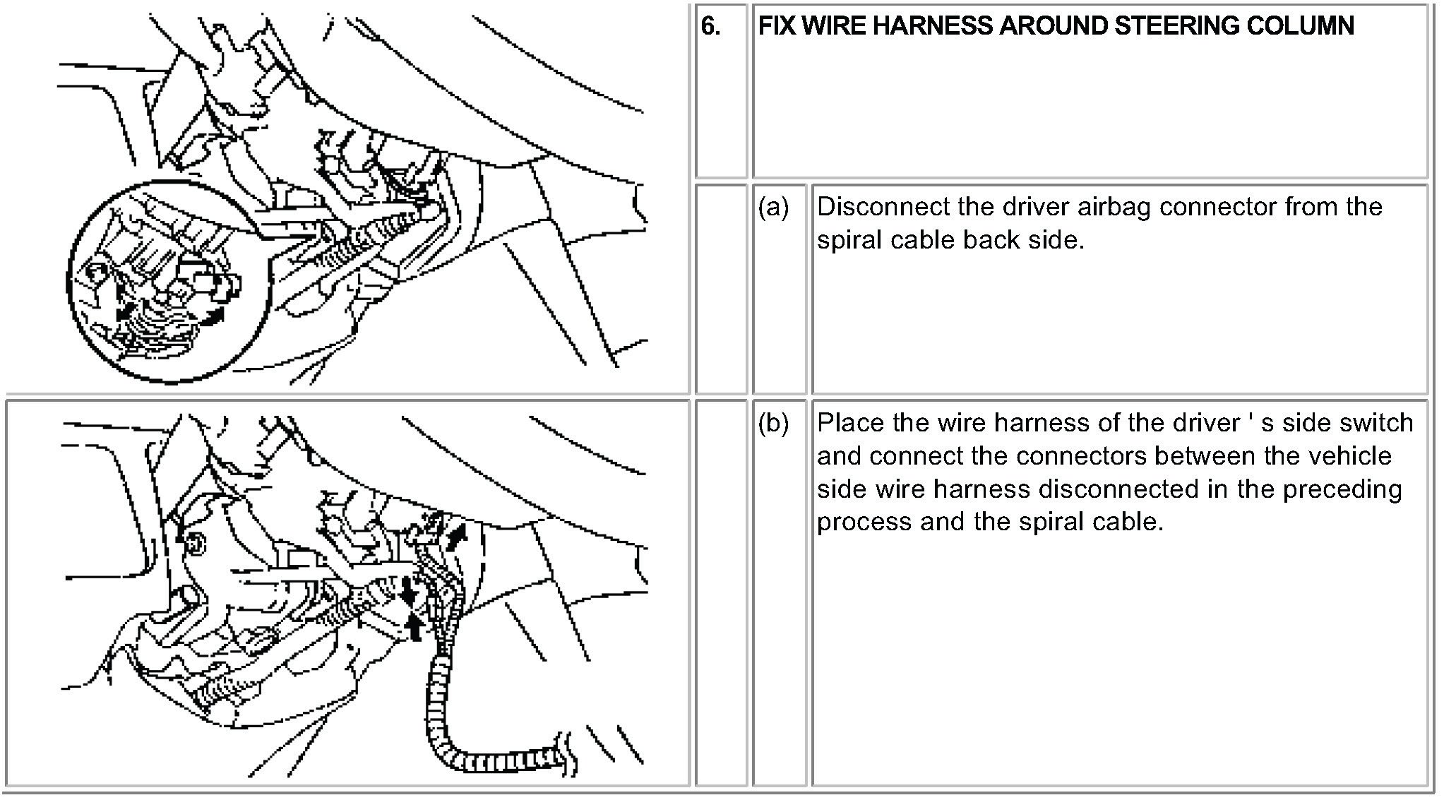 6. FIX WIRE HARNESS AROUND STEERING COLUMN

(a) Disconnect the driver airbag connector from the spiral cable back side.

(b) Place the wire harness of the driver ' s side switch and connect the connectors between the vehicle side wire harness disconnected in the preceding process and the spiral cable.